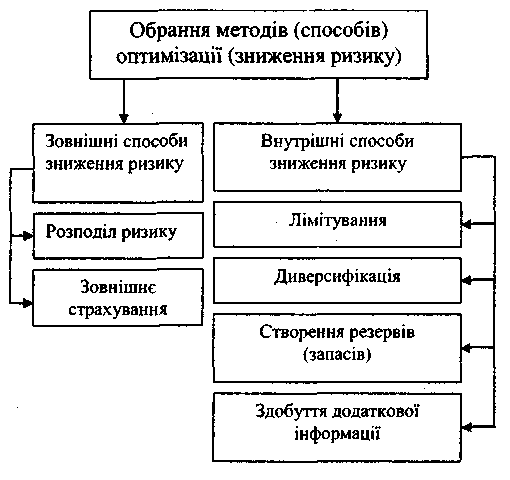 Обрання методів (способів) оптимізації (зниження ризику)

Зовнішні способи зниження ризику

Розподіл ризику

Зовнішнє страхування

Внутрішні способи зниження ризику

Лімітування

Диверсифікація

Створення резервів (запасів)

Здобуття додаткової інформації